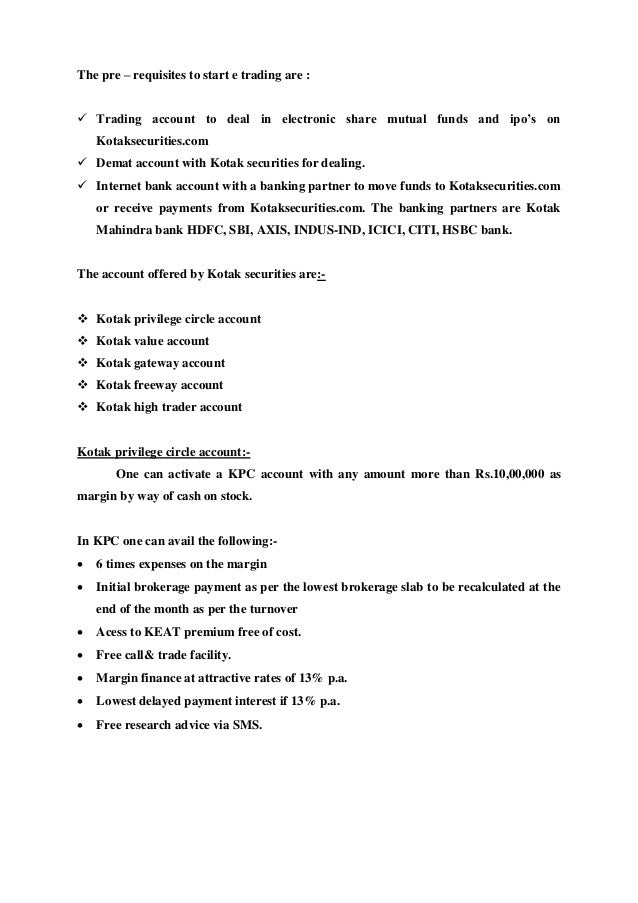 The pre – requisites to start e trading are :

✓ Trading account to deal in electronic share mutual funds and ipo's on Kotaksecurities.com
✓ Demat account with Kotak securities for dealing.
✓ Internet bank account with a banking partner to move funds to Kotaksecurities.com or receive payments from Kotaksecurities.com. The banking partners are Kotak Mahindra bank HDFC, SBI, AXIS, INDUS-IND, ICICI, CITI, HSBC bank.

The account offered by Kotak securities are:-

❖ Kotak privilege circle account
❖ Kotak value account
❖ Kotak gateway account
❖ Kotak freeway account
❖ Kotak high trader account

Kotak privilege circle account:-
One can activate a KPC account with any amount more than Rs.10,00,000 as margin by way of cash on stock.

In KPC one can avail the following:-
• 6 times expenses on the margin
• Initial brokerage payment as per the lowest brokerage slab to be recalculated at the end of the month as per the turnover
• Acess to KEAT premium free of cost.
• Free call& trade facility.
• Margin finance at attractive rates of 13% p.a.
• Lowest delayed payment interest if 13% p.a.
• Free research advice via SMS.